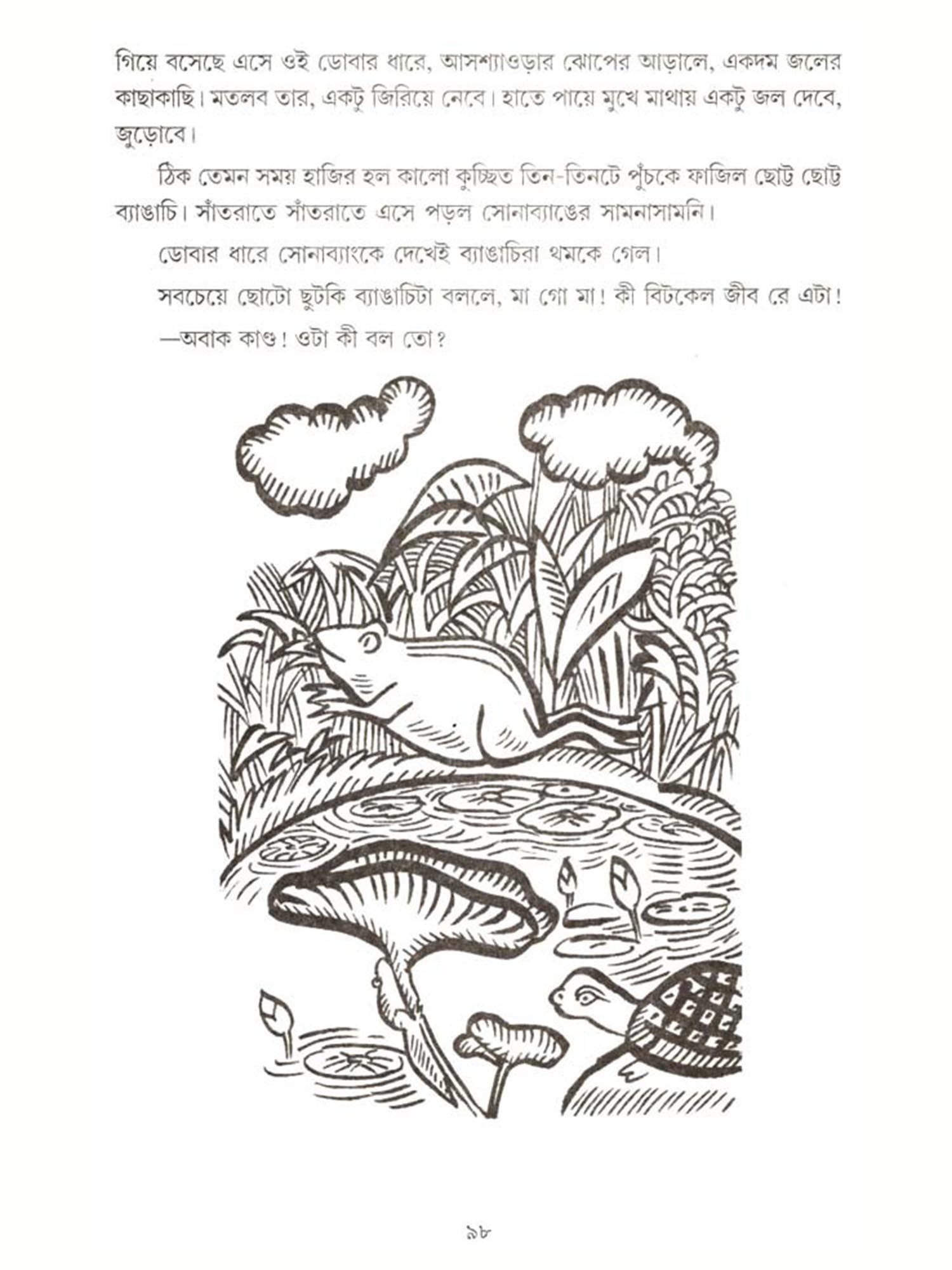 গিয়ে বসেছে এসে ওই ডোবার ধারে, আসশ্যাওড়ার ঝোপের আড়ালে, একদম জলের কাছাকাছি। মতলব তার, একটু জিরিয়ে নেবে। হাতে পায়ে মুখে মাথায় একটু জল দেবে, জুড়োবে।

ঠিক তেমন সময় হাজির হল কালো কুচ্ছিত তিন-তিনটে পুঁচকে ফাজিল ছোট্ট ছোট্ট ব্যাঙাচি। সাঁতরাতে সাঁতরাতে এসে পড়ল সোনাব্যাঙের সামনাসামনি।

ডোবার ধারে সোনাব্যাংকে দেখেই ব্যাঙাচিরা থমকে গেল।

সবচেয়ে ছোটো ছুটকি ব্যাঙাচিটা বললে, মা গো মা! কী বিটকেল জীব রে এটা!

—অবাক কাণ্ড! ওটা কী বল তো?

৯৮